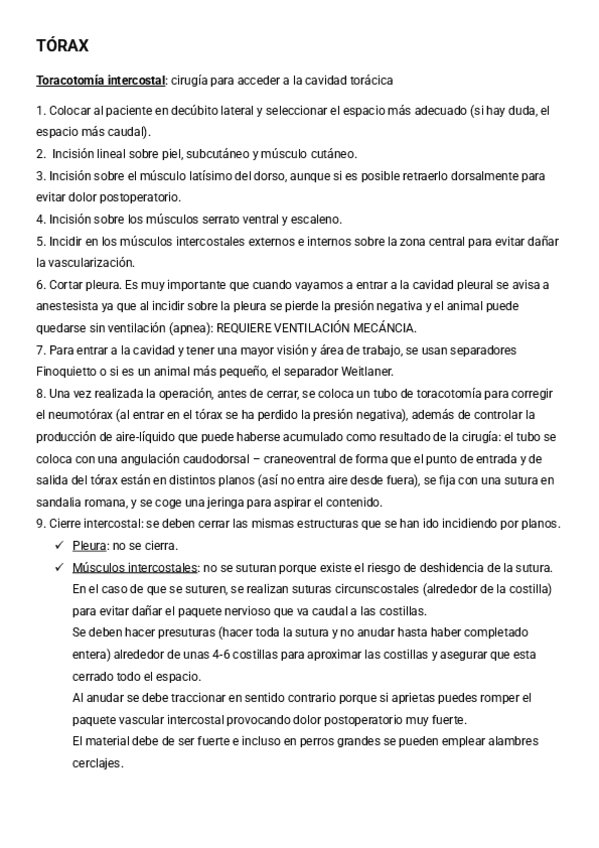 TÓRAX

Toracotomía intercostal: cirugía para acceder a la cavidad torácica

1. Colocar al paciente en decúbito lateral y seleccionar el espacio más adecuado (si hay duda, el espacio más caudal).
2. Incisión lineal sobre piel, subcutáneo y músculo cutáneo.
3. Incisión sobre el músculo latísimo del dorso, aunque si es posible retraerlo dorsalmente para evitar dolor postoperatorio.
4. Incisión sobre los músculos serrato ventral y escaleno.
5. Incidir en los músculos intercostales externos e internos sobre la zona central para evitar dañar la vascularización.
6. Cortar pleura. Es muy importante que cuando vayamos a entrar a la cavidad pleural se avisa a anestesista ya que al incidir sobre la pleura se pierde la presión negativa y el animal puede quedarse sin ventilación (apnea): REQUIERE VENTILACIÓN MECÁNCIA.
7. Para entrar a la cavidad y tener una mayor visión y área de trabajo, se usan separadores Finoquietto o si es un animal más pequeño, el separador Weitlaner.
8. Una vez realizada la operación, antes de cerrar, se coloca un tubo de toracotomía para corregir el neumotórax (al entrar en el tórax se ha perdido la presión negativa), además de controlar la producción de aire-líquido que puede haberse acumulado como resultado de la cirugía: el tubo se coloca con una angulación caudodorsal – craneoventral de forma que el punto de entrada y de salida del tórax están en distintos planos (así no entra aire desde fuera), se fija con una sutura en sandalia romana, y se coge una jeringa para aspirar el contenido.
9. Cierre intercostal: se deben cerrar las mismas estructuras que se han ido incidiendo por planos.
✓ Pleura: no se cierra.
✓ Músculos intercostales: no se suturan porque existe el riesgo de deshidencia de la sutura. En el caso de que se suturen, se realizan suturas circunscostales (alrededor de la costilla) para evitar dañar el paquete nervioso que va caudal a las costillas.
Se deben hacer presuturas (hacer toda la sutura y no anudar hasta haber completado entera) alrededor de unas 4-6 costillas para aproximar las costillas y asegurar que esta cerrado todo el espacio.
Al anudar se debe traccionar en sentido contrario porque si aprietas puedes romper el paquete vascular intercostal provocando dolor postoperatorio muy fuerte.
El material debe de ser fuerte e incluso en perros grandes se pueden emplear alambres cerclajes.